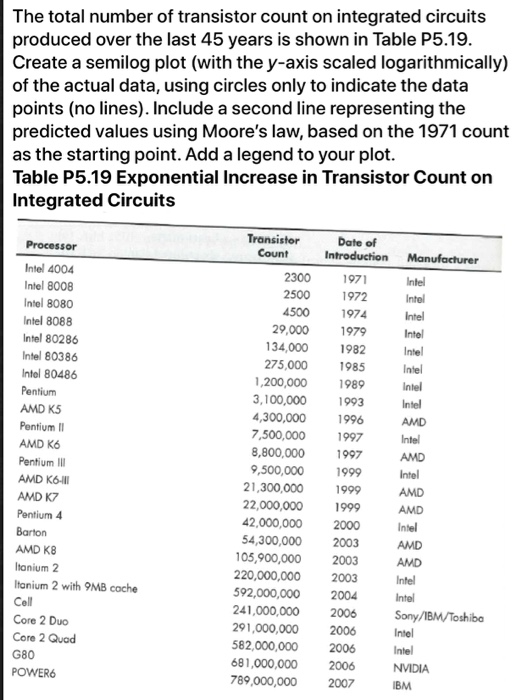 The total number of transistor count on integrated circuits produced over the last 45 years is shown in Table P5.19. Create a semilog plot (with the y-axis scaled logarithmically) of the actual data, using circles only to indicate the data points (no lines). Include a second line representing the predicted values using Moore's law, based on the 1971 count as the starting point. Add a legend to your plot.
Table P5.19 Exponential Increase in Transistor Count on Integrated Circuits

| Processor | Transistor Count | Date of Introduction | Manufacturer |
|---|---|---|---|
| Intel 4004 | 2300 | 1971 | Intel |
| Intel 8008 | 2500 | 1972 | Intel |
| Intel 8080 | 4500 | 1974 | Intel |
| Intel 8088 | 29,000 | 1979 | Intel |
| Intel 80286 | 134,000 | 1982 | Intel |
| Intel 80386 | 275,000 | 1985 | Intel |
| Intel 80486 | 1,200,000 | 1989 | Intel |
| Pentium | 3,100,000 | 1993 | Intel |
| AMD K5 | 4,300,000 | 1996 | AMD |
| Pentium II | 7,500,000 | 1997 | Intel |
| AMD K6 | 8,800,000 | 1997 | AMD |
| Pentium III | 9,500,000 | 1999 | Intel |
| AMD K6-III | 21,300,000 | 1999 | AMD |
| AMD K7 | 22,000,000 | 1999 | AMD |
| Pentium 4 | 42,000,000 | 2000 | Intel |
| Barton | 54,300,000 | 2003 | AMD |
| AMD K8 | 105,900,000 | 2003 | AMD |
| Itanium 2 | 220,000,000 | 2003 | Intel |
| Itanium 2 with 9MB cache | 592,000,000 | 2004 | Intel |
| Cell | 241,000,000 | 2006 | Sony/IBM/Toshiba |
| Core 2 Duo | 291,000,000 | 2006 | Intel |
| Core 2 Quad | 582,000,000 | 2006 | Intel |
| G80 | 681,000,000 | 2006 | NVIDIA |
| POWER6 | 789,000,000 | 2007 | IBM |